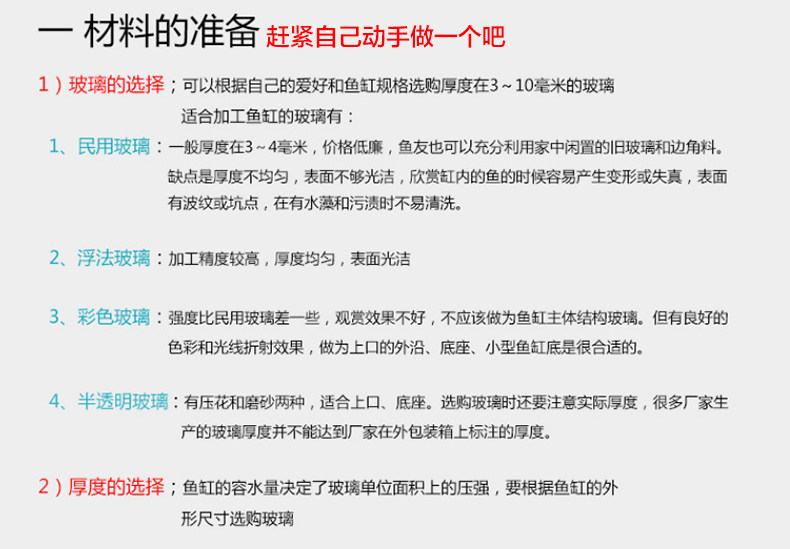 一 材料的准备 赶紧自己动手做一个吧

1）玻璃的选择；可以根据自己的爱好和鱼缸规格选购厚度在3～10毫米的玻璃
适合加工鱼缸的玻璃有：

1、民用玻璃：一般厚度在3～4毫米，价格低廉，鱼友也可以充分利用家中闲置的旧玻璃和边角料。缺点是厚度不均匀，表面不够光洁，欣赏缸内的鱼的时候容易产生变形或失真，表面有波纹或坑点，在有水藻和污渍时不易清洗。

2、浮法玻璃：加工精度较高，厚度均匀，表面光洁

3、彩色玻璃：强度比民用玻璃差一些，观赏效果不好，不应该做为鱼缸主体结构玻璃。但有良好的色彩和光线折射效果，做为上口的外沿、底座、小型鱼缸底是很合适的。

4、半透明玻璃：有压花和磨砂两种，适合上口、底座。选购玻璃时还要注意实际厚度，很多厂家生产的玻璃厚度并不能达到厂家在外包装箱上标注的厚度。

2）厚度的选择；鱼缸的容水量决定了玻璃单位面积上的压强，要根据鱼缸的外形尺寸选购玻璃